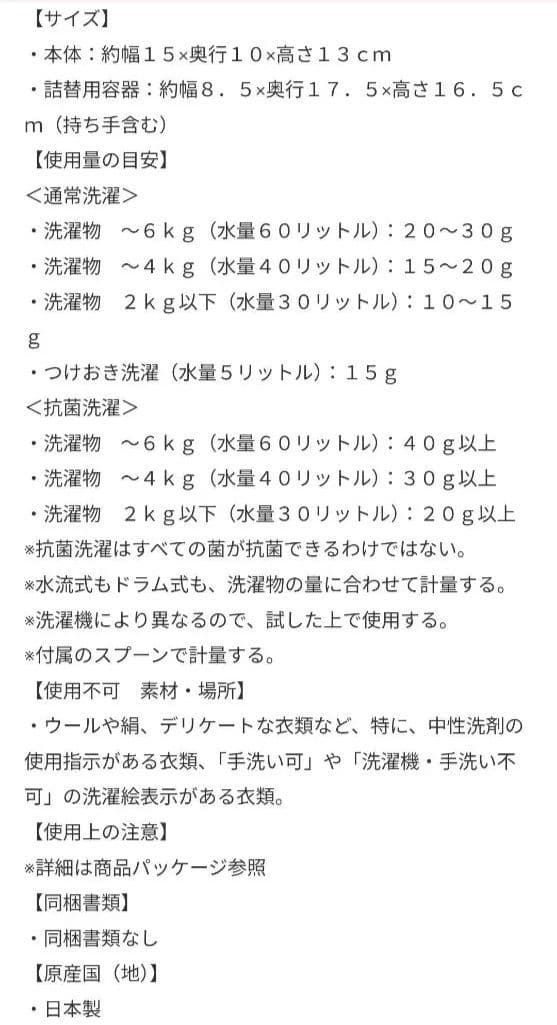 【サイズ】
・本体：約幅１５×奥行１０×高さ１３ｃｍ
・詰替用容器：約幅８．５×奥行１７．５×高さ１６．５ｃｍ（持ち手含む）
【使用量の目安】
＜通常洗濯＞
・洗濯物　～６ｋｇ（水量６０リットル）：２０～３０ｇ
・洗濯物　～４ｋｇ（水量４０リットル）：１５～２０ｇ
・洗濯物　２ｋｇ以下（水量３０リットル）：１０～１５ｇ
・つけおき洗濯（水量５リットル）：１５ｇ
＜抗菌洗濯＞
・洗濯物　～６ｋｇ（水量６０リットル）：４０ｇ以上
・洗濯物　～４ｋｇ（水量４０リットル）：３０ｇ以上
・洗濯物　２ｋｇ以下（水量３０リットル）：２０ｇ以上
※抗菌洗濯はすべての菌が抗菌できるわけではない。
※水流式もドラム式も、洗濯物の量に合わせて計量する。
※洗濯機により異なるので、試した上で使用する。
※付属のスプーンで計量する。
【使用不可　素材・場所】
・ウールや絹、デリケートな衣類など、特に、中性洗剤の使用指示がある衣類、「手洗い可」や「洗濯機・手洗い不可」の洗濯絵表示がある衣類。
【使用上の注意】
※詳細は商品パッケージ参照
【同梱書類】
・同梱書類なし
【原産国（地）】
・日本製